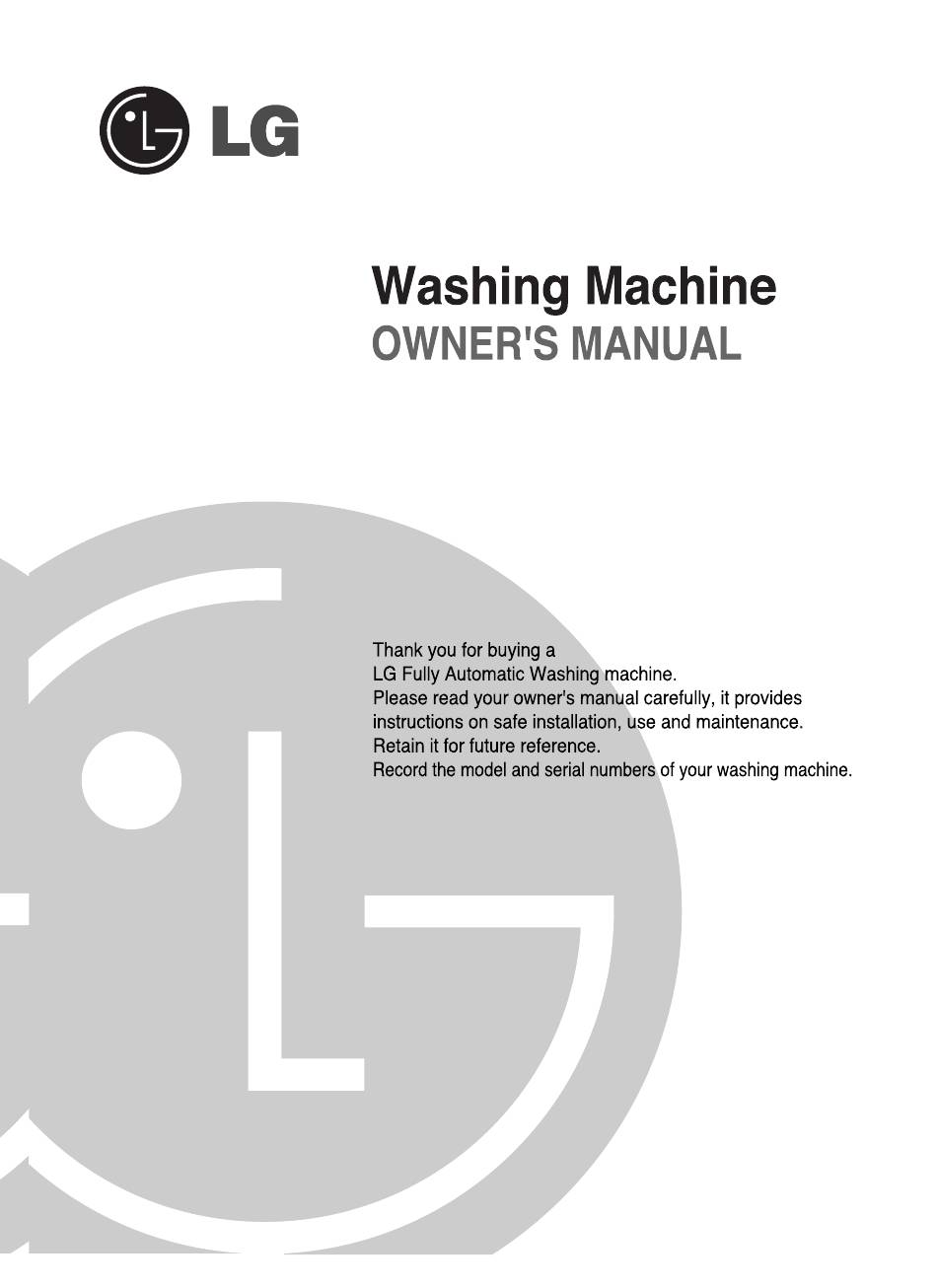 LG

Washing Machine
OWNER'S MANUAL

Thank you for buying a
LG Fully Automatic Washing machine.
Please read your owner's manual carefully, it provides instructions on safe installation, use and maintenance.
Retain it for future reference.
Record the model and serial numbers of your washing machine.